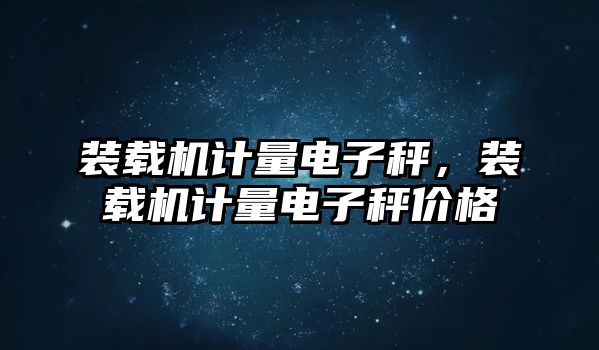 装载机计量电子秤，装载机计量电子秤价格